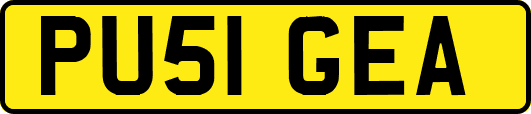 PU51 GEA